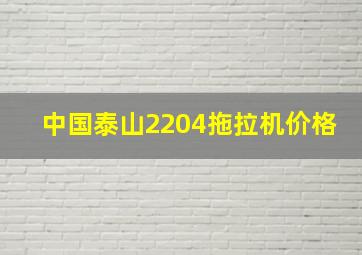 中国泰山2204拖拉机价格